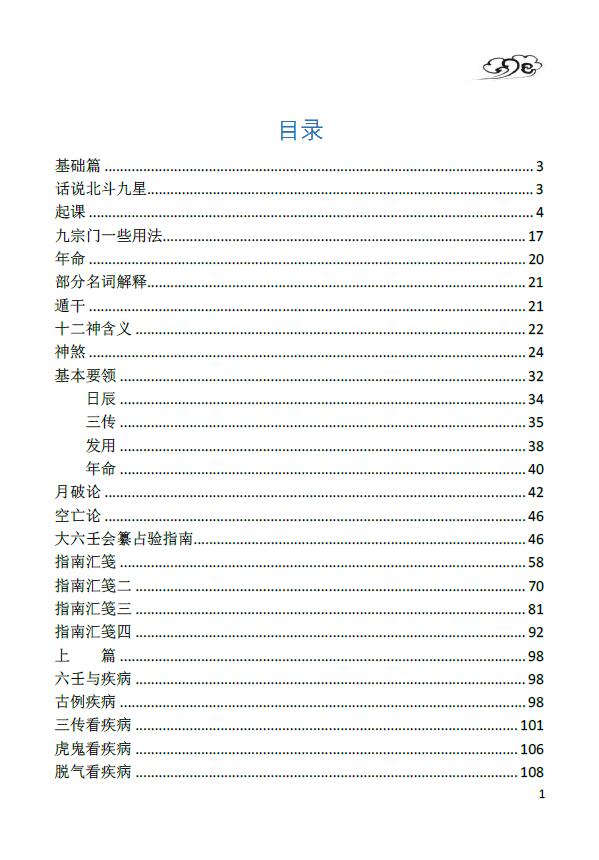 目录

基础篇 ........ 3
话说北斗九星 ........ 3
起课 ........ 4
九宗门一些用法 ........ 17
年命 ........ 20
部分名词解释 ........ 21
遁干 ........ 21
十二神含义 ........ 22
神煞 ........ 24
基本要领 ........ 32
日辰 ........ 34
三传 ........ 35
发用 ........ 38
年命 ........ 40
月破论 ........ 42
空亡论 ........ 46
大六壬会纂占验指南 ........ 46
指南汇笺 ........ 58
指南汇笺二 ........ 70
指南汇笺三 ........ 81
指南汇笺四 ........ 92
上 篇 ........ 98
六壬与疾病 ........ 98
古例疾病 ........ 98
三传看疾病 ........ 101
虎鬼看疾病 ........ 106
脱气看疾病 ........ 108

1